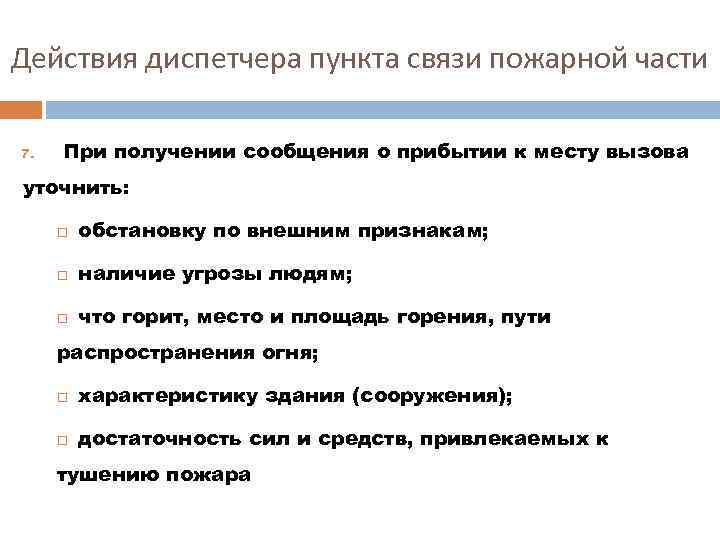 Действия диспетчера пункта связи пожарной части

7. При получении сообщения о прибытии к месту вызова уточнить:

□ обстановку по внешним признакам;

□ наличие угрозы людям;

□ что горит, место и площадь горения, пути распространения огня;

□ характеристику здания (сооружения);

□ достаточность сил и средств, привлекаемых к тушению пожара